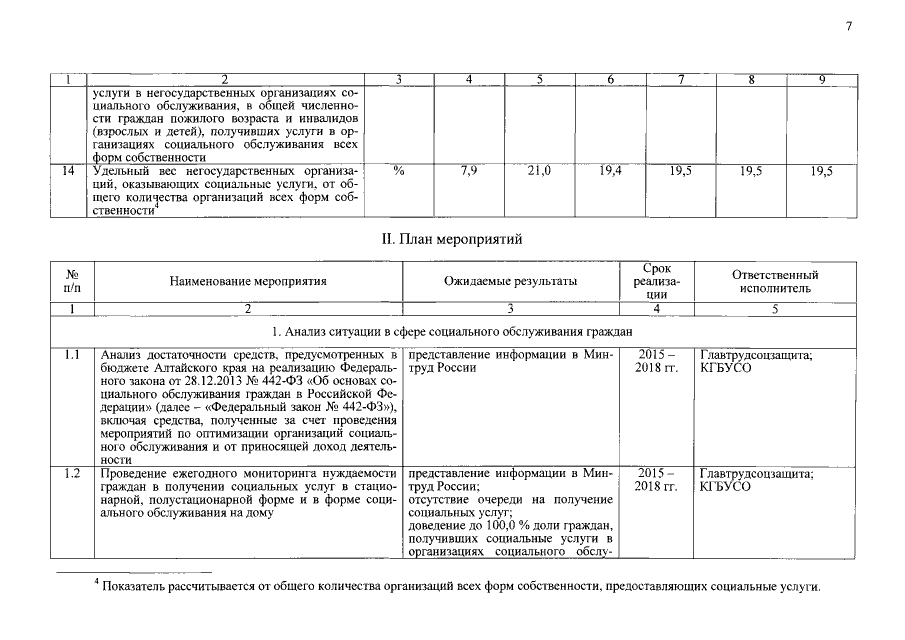 7

| 1 | 2 | 3 | 4 | 5 | 6 | 7 | 8 | 9 |
|---|---|---|---|---|---|---|---|---|
|  | услуги в негосударственных организациях социального обслуживания, в общей численности граждан пожилого возраста и инвалидов (взрослых и детей), получивших услуги в организациях социального обслуживания всех форм собственности |  |  |  |  |  |  |  |
| 14 | Удельный вес негосударственных организаций, оказывающих социальные услуги, от общего количества организаций всех форм собственности$^4$ | % | 7,9 | 21,0 | 19,4 | 19,5 | 19,5 | 19,5 |

II. План мероприятий

| № п/п | Наименование мероприятия | Ожидаемые результаты | Срок реализации | Ответственный исполнитель |
|---|---|---|---|---|
| 1 | 2 | 3 | 4 | 5 |
| 1. Анализ ситуации в сфере социального обслуживания граждан | | | | |
| 1.1 | Анализ достаточности средств, предусмотренных в бюджете Алтайского края на реализацию Федерального закона от 28.12.2013 № 442-ФЗ «Об основах социального обслуживания граждан в Российской Федерации» (далее – «Федеральный закон № 442-ФЗ»), включая средства, полученные за счет проведения мероприятий по оптимизации организаций социального обслуживания и от приносящей доход деятельности | представление информации в Минтруд России | 2015 – 2018 гг. | Главтрудсоцзащита; КГБУСО |
| 1.2 | Проведение ежегодного мониторинга нуждаемости граждан в получении социальных услуг в стационарной, полустационарной форме и в форме социального обслуживания на дому | представление информации в Минтруд России; отсутствие очереди на получение социальных услуг; доведение до 100,0 % доли граждан, получивших социальные услуги в организациях социального обслу- | 2015 – 2018 гг. | Главтрудсоцзащита; КГБУСО |

$^4$ Показатель рассчитывается от общего количества организаций всех форм собственности, предоставляющих социальные услуги.